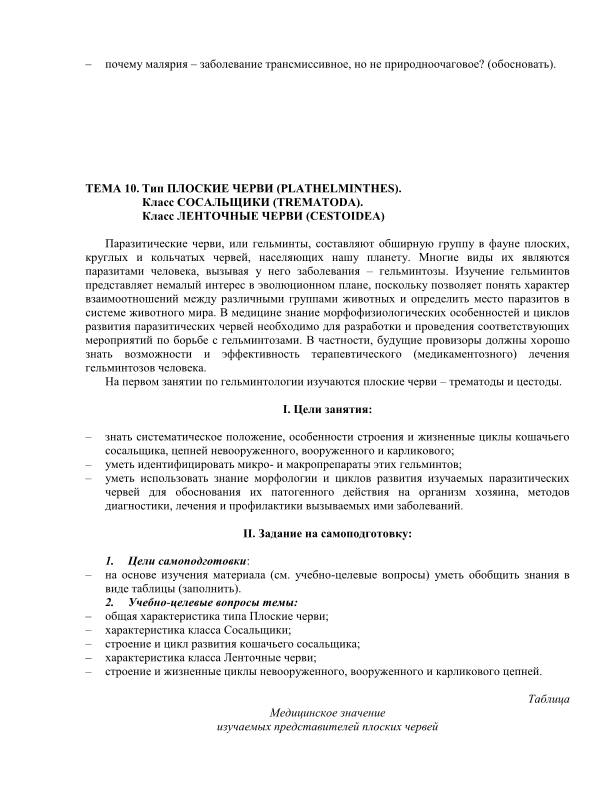 – почему малярия – заболевание трансмиссивное, но не природноочаговое? (обосновать).

ТЕМА 10. Тип ПЛОСКИЕ ЧЕРВИ (PLATHELMINTHES).
Класс СОСАЛЬЩИКИ (TREMATODA).
Класс ЛЕНТОЧНЫЕ ЧЕРВИ (CESTOIDEA)

Паразитические черви, или гельминты, составляют обширную группу в фауне плоских, круглых и кольчатых червей, населяющих нашу планету. Многие виды их являются паразитами человека, вызывая у него заболевания – гельминтозы. Изучение гельминтов представляет немалый интерес в эволюционном плане, поскольку позволяет понять характер взаимоотношений между различными группами животных и определить место паразитов в системе животного мира. В медицине знание морфофизиологических особенностей и циклов развития паразитических червей необходимо для разработки и проведения соответствующих мероприятий по борьбе с гельминтозами. В частности, будущие провизоры должны хорошо знать возможности и эффективность терапевтического (медикаментозного) лечения гельминтозов человека.

На первом занятии по гельминтологии изучаются плоские черви – трематоды и цестоды.

I. Цели занятия:

– знать систематическое положение, особенности строения и жизненные циклы кошачьего сосальщика, цепней невооруженного, вооруженного и карликового;
– уметь идентифицировать микро- и макропрепараты этих гельминтов;
– уметь использовать знание морфологии и циклов развития изучаемых паразитических червей для обоснования их патогенного действия на организм хозяина, методов диагностики, лечения и профилактики вызываемых ими заболеваний.

II. Задание на самоподготовку:

1. Цели самоподготовки:
– на основе изучения материала (см. учебно-целевые вопросы) уметь обобщить знания в виде таблицы (заполнить).
2. Учебно-целевые вопросы темы:
– общая характеристика типа Плоские черви;
– характеристика класса Сосальщики;
– строение и цикл развития кошачьего сосальщика;
– характеристика класса Ленточные черви;
– строение и жизненные циклы невооруженного, вооруженного и карликового цепней.

Таблица

Медицинское значение
изучаемых представителей плоских червей